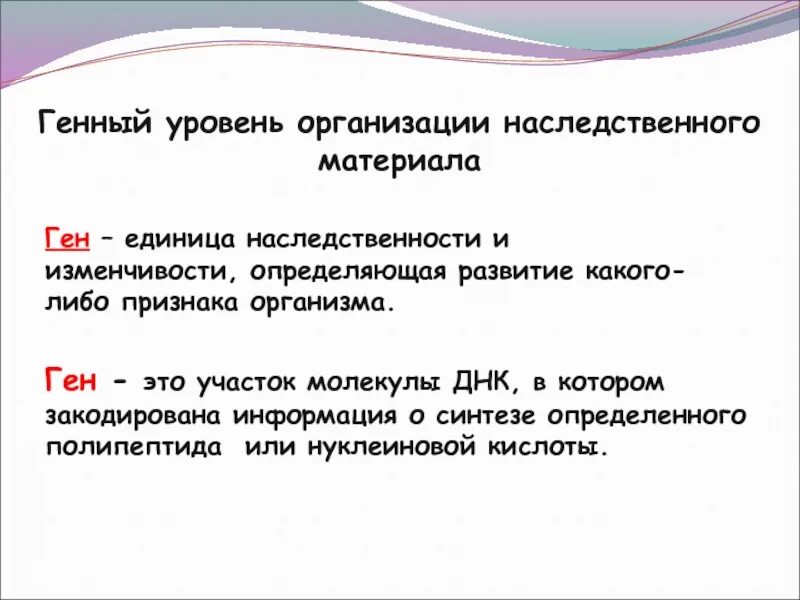 Генный уровень организации наследственного материала

Ген – единица наследственности и изменчивости, определяющая развитие какого-либо признака организма.

Ген - это участок молекулы ДНК, в котором закодирована информация о синтезе определенного полипептида или нуклеиновой кислоты.